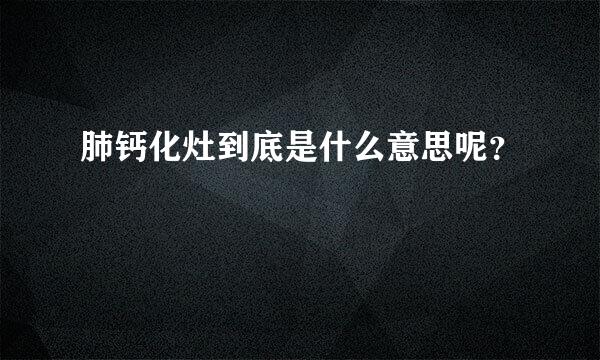 肺钙化灶到底是什么意思呢?